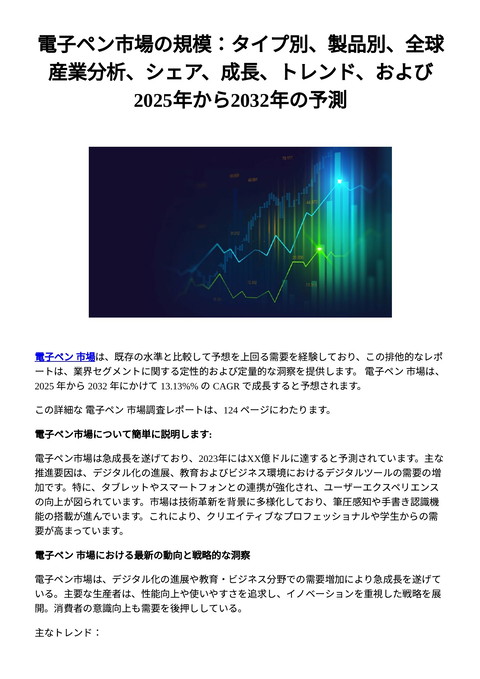 電子ペン市場の規模：タイプ別、製品別、全球産業分析、シェア、成長、トレンド、および2025年から2032年の予測

電子ペン 市場は、既存の水準と比較して予想を上回る需要を経験しており、この排他的なレポートは、業界セグメントに関する定性的および定量的な洞察を提供します。 電子ペン 市場は、2025 年から 2032 年にかけて 13.13%% の CAGR で成長すると予想されます。

この詳細な 電子ペン 市場調査レポートは、124 ページにわたります。

電子ペン市場について簡単に説明します:

電子ペン市場は急成長を遂げており、2023年にはXX億ドルに達すると予測されています。主な推進要因は、デジタル化の進展、教育およびビジネス環境におけるデジタルツールの需要の増加です。特に、タブレットやスマートフォンとの連携が強化され、ユーザーエクスペリエンスの向上が図られています。市場は技術革新を背景に多様化しており、筆圧感知や手書き認識機能の搭載が進んでいます。これにより、クリエイティブなプロフェッショナルや学生からの需要が高まっています。

電子ペン 市場における最新の動向と戦略的な洞察

電子ペン市場は、デジタル化の進展や教育・ビジネス分野での需要増加により急成長を遂げている。主要な生産者は、性能向上や使いやすさを追求し、イノベーションを重視した戦略を展開。消費者の意識向上も需要を後押ししている。

主なトレンド：